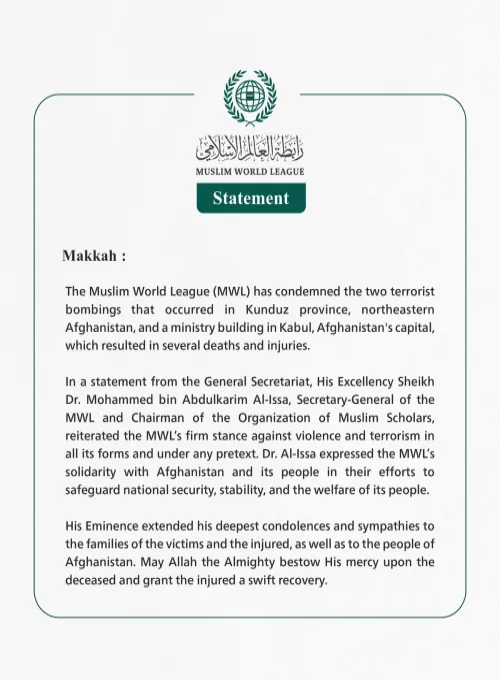 رابطة العالم الإسلامي
MUSLIM WORLD LEAGUE

Statement

Makkah :

The Muslim World League (MWL) has condemned the two terrorist bombings that occurred in Kunduz province, northeastern Afghanistan, and a ministry building in Kabul, Afghanistan's capital, which resulted in several deaths and injuries.

In a statement from the General Secretariat, His Excellency Sheikh Dr. Mohammed bin Abdulkarim Al-Issa, Secretary-General of the MWL and Chairman of the Organization of Muslim Scholars, reiterated the MWL's firm stance against violence and terrorism in all its forms and under any pretext. Dr. Al-Issa expressed the MWL's solidarity with Afghanistan and its people in their efforts to safeguard national security, stability, and the welfare of its people.

His Eminence extended his deepest condolences and sympathies to the families of the victims and the injured, as well as to the people of Afghanistan. May Allah the Almighty bestow His mercy upon the deceased and grant the injured a swift recovery.